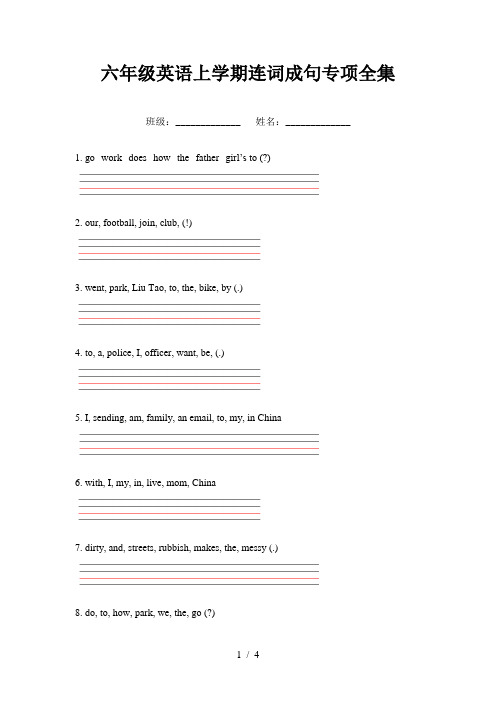 六年级英语上学期连词成句专项全集

班级：____________ 姓名：____________

1. go work does how the father girl's to (?)

2. our, football, join, club, (!)

3. went, park, Liu Tao, to, the, bike, by (.)

4. to, a, police, I, officer, want, be, (.)

5. I, sending, am, family, an email, to, my, in China

6. with, I, my, in, live, mom, China

7. dirty, and, streets, rubbish, makes, the, messy (.)

8. do, to, how, park, we, the, go (?)

1 / 4